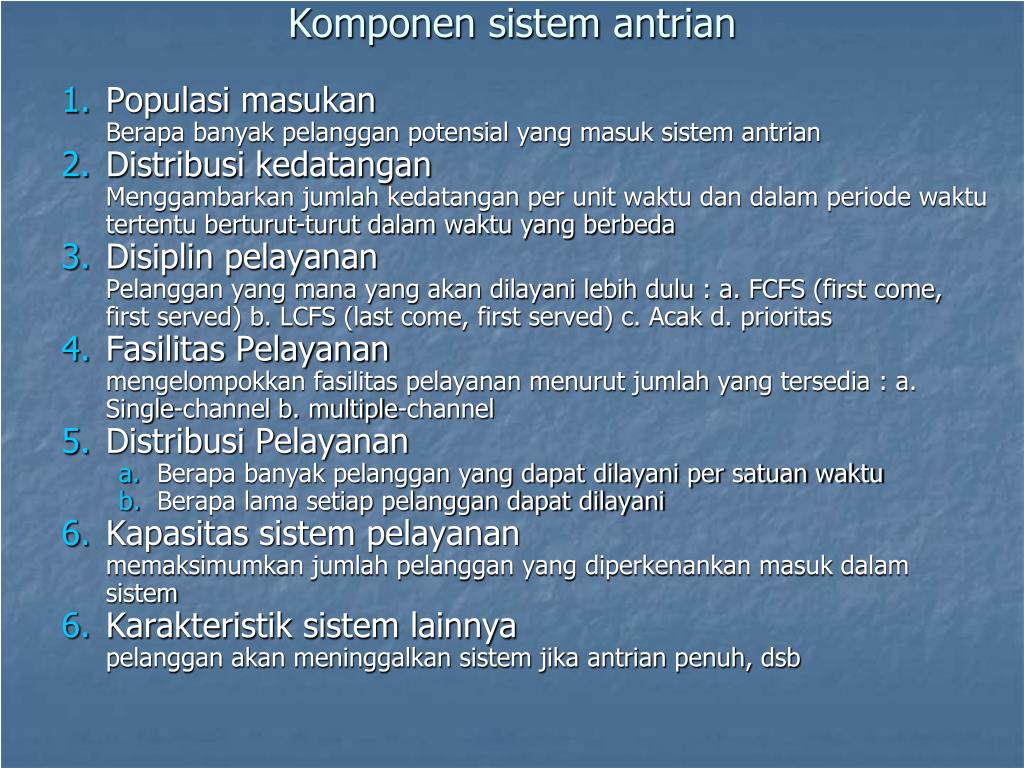 Komponen sistem antrian

1. Populasi masukan
Berapa banyak pelanggan potensial yang masuk sistem antrian

2. Distribusi kedatangan
Menggambarkan jumlah kedatangan per unit waktu dan dalam periode waktu tertentu berturut-turut dalam waktu yang berbeda

3. Disiplin pelayanan
Pelanggan yang mana yang akan dilayani lebih dulu : a. FCFS (first come, first served) b. LCFS (last come, first served) c. Acak d. prioritas

4. Fasilitas Pelayanan
mengelompokkan fasilitas pelayanan menurut jumlah yang tersedia : a. Single-channel b. multiple-channel

5. Distribusi Pelayanan
a. Berapa banyak pelanggan yang dapat dilayani per satuan waktu
b. Berapa lama setiap pelanggan dapat dilayani

6. Kapasitas sistem pelayanan
memaksimumkan jumlah pelanggan yang diperkenankan masuk dalam sistem

6. Karakteristik sistem lainnya
pelanggan akan meninggalkan sistem jika antrian penuh, dsb